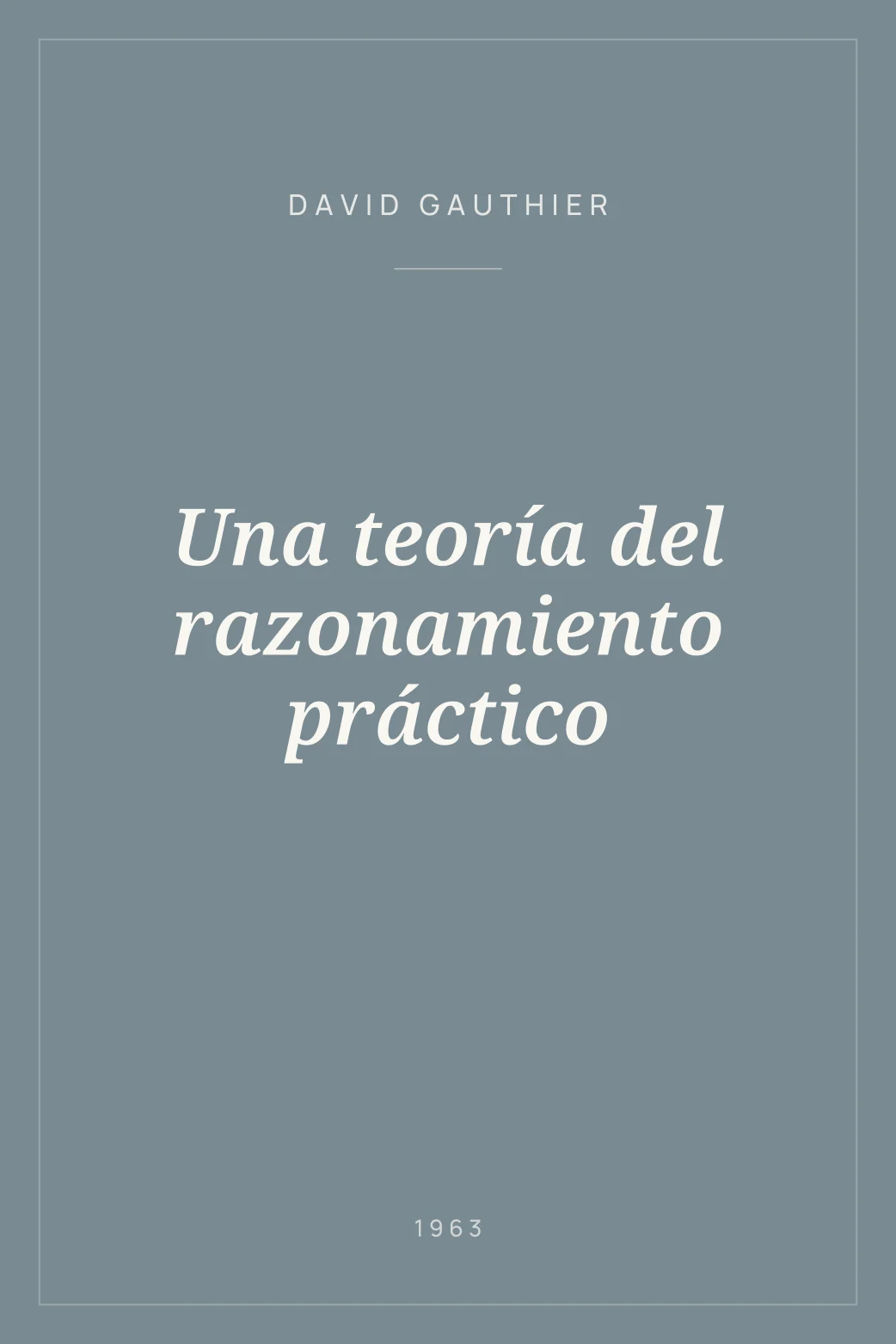 DAVID GAUTHIER

Una teoría del razonamiento práctico

1963